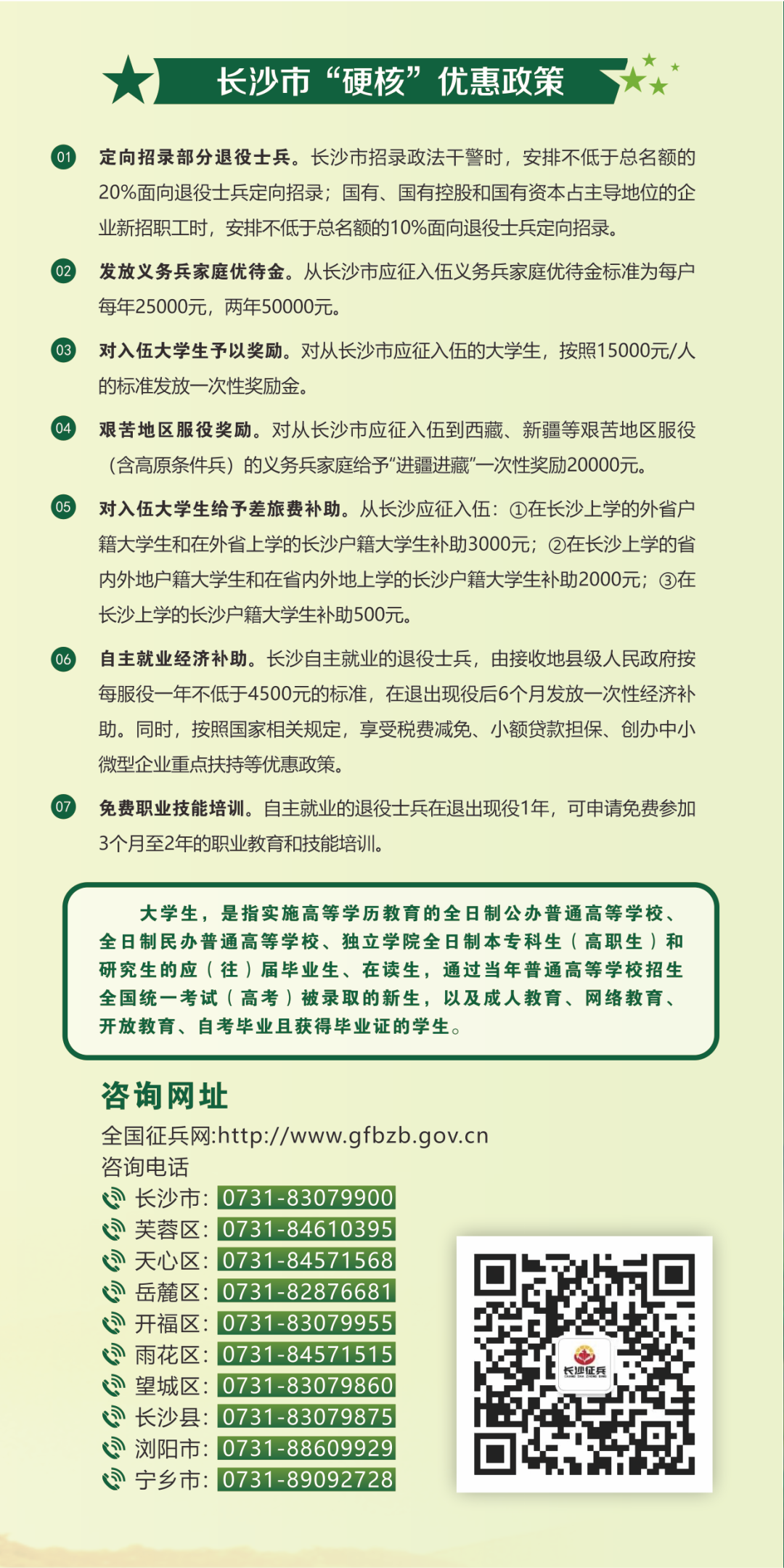 长沙市“硬核”优惠政策

01 定向招录部分退役士兵。长沙市招录政法干警时，安排不低于总名额的20%面向退役士兵定向招录；国有、国有控股和国有资本占主导地位的企业新招职工时，安排不低于总名额的10%面向退役士兵定向招录。

02 发放义务兵家庭优待金。从长沙市应征入伍义务兵家庭优待金标准为每户每年25000元，两年50000元。

03 对入伍大学生予以奖励。对从长沙市应征入伍的大学生，按照15000元/人的标准发放一次性奖励金。

04 艰苦地区服役奖励。对从长沙市应征入伍到西藏、新疆等艰苦地区服役（含高原条件兵）的义务兵家庭给予“进疆进藏”一次性奖励20000元。

05 对入伍大学生给予差旅费补助。从长沙应征入伍：①在长沙上学的外省户籍大学生和在外省上学的长沙户籍大学生补助3000元；②在长沙上学的省内外地户籍大学生和在省内外地上学的长沙户籍大学生补助2000元；③在长沙上学的长沙户籍大学生补助500元。

06 自主就业经济补助。长沙自主就业的退役士兵，由接收地县级人民政府按每服役一年不低于4500元的标准，在退出现役后6个月发放一次性经济补助。同时，按照国家相关规定，享受税费减免、小额贷款担保、创办中小微型企业重点扶持等优惠政策。

07 免费职业技能培训。自主就业的退役士兵在退出现役1年，可申请免费参加3个月至2年的职业教育和技能培训。

大学生，是指实施高等学历教育的全日制公办普通高等学校、全日制民办普通高等学校、独立学院全日制本专科生（高职生）和研究生的应（往）届毕业生、在读生，通过当年普通高等学校招生全国统一考试（高考）被录取的新生，以及成人教育、网络教育、开放教育、自考毕业且获得毕业证的学生。

咨询网址
全国征兵网:http://www.gfbzb.gov.cn
咨询电话
长沙市：0731-83079900
芙蓉区：0731-84610395
天心区：0731-84571568
岳麓区：0731-82876681
开福区：0731-83079955
雨花区：0731-84571515
望城区：0731-83079860
长沙县：0731-83079875
浏阳市：0731-88609929
宁乡市：0731-89092728

长沙征兵